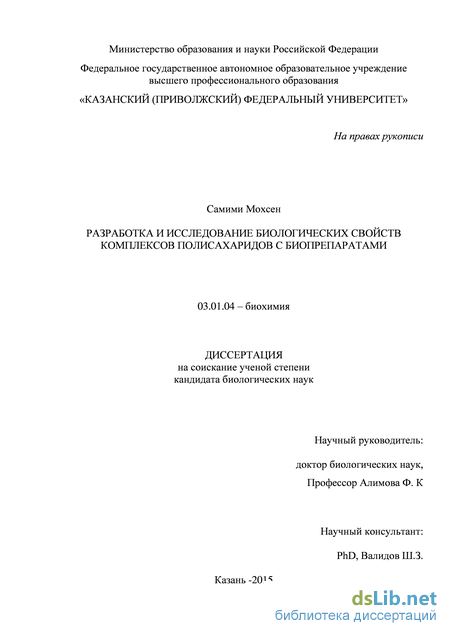 Министерство образования и науки Российской Федерации

Федеральное государственное автономное образовательное учреждение высшего профессионального образования

«КАЗАНСКИЙ (ПРИВОЛЖСКИЙ) ФЕДЕРАЛЬНЫЙ УНИВЕРСИТЕТ»

На правах рукописи

Самими Мохсен

РАЗРАБОТКА И ИССЛЕДОВАНИЕ БИОЛОГИЧЕСКИХ СВОЙСТВ КОМПЛЕКСОВ ПОЛИСАХАРИДОВ С БИОПРЕПАРАТАМИ

03.01.04 – биохимия

ДИССЕРТАЦИЯ
на соискание ученой степени
кандидата биологических наук

Научный руководитель:

доктор биологических наук,
Профессор Алимова Ф. К

Научный консультант:

PhD, Валидов Ш.З.

Казань -2015

dsLib.net
библиотека диссертаций